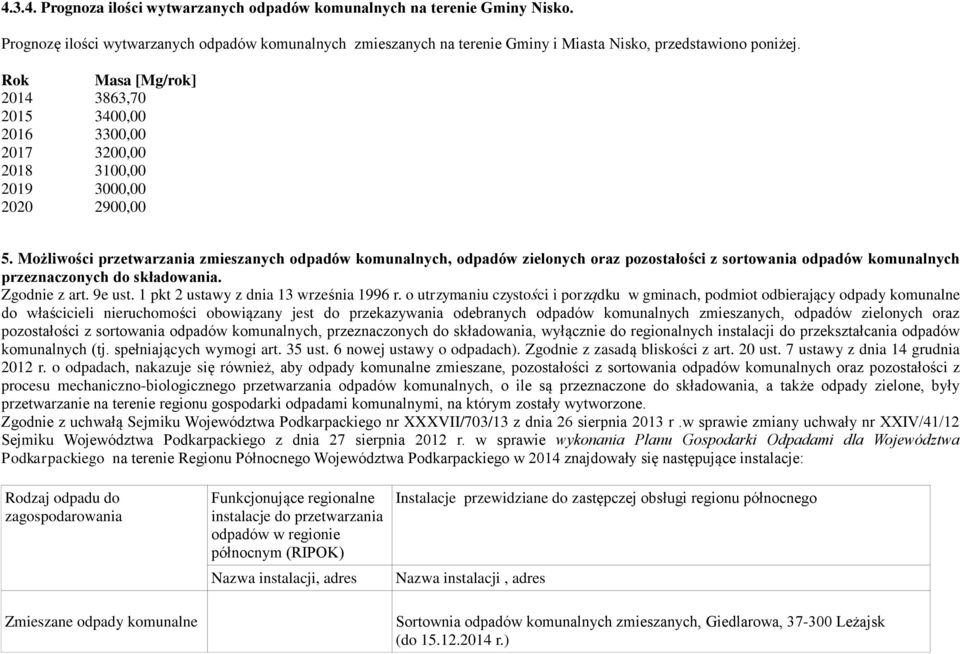 4.3.4. Prognoza ilości wytwarzanych odpadów komunalnych na terenie Gminy Nisko.

Prognozę ilości wytwarzanych odpadów komunalnych zmieszanych na terenie Gminy i Miasta Nisko, przedstawiono poniżej.

| Rok | Masa [Mg/rok] |
|---|---|
| 2014 | 3863,70 |
| 2015 | 3400,00 |
| 2016 | 3300,00 |
| 2017 | 3200,00 |
| 2018 | 3100,00 |
| 2019 | 3000,00 |
| 2020 | 2900,00 |

5. Możliwości przetwarzania zmieszanych odpadów komunalnych, odpadów zielonych oraz pozostałości z sortowania odpadów komunalnych przeznaczonych do składowania.
Zgodnie z art. 9e ust. 1 pkt 2 ustawy z dnia 13 września 1996 r. o utrzymaniu czystości i porządku w gminach, podmiot odbierający odpady komunalne do właścicieli nieruchomości obowiązany jest do przekazywania odebranych odpadów komunalnych zmieszanych, odpadów zielonych oraz pozostałości z sortowania odpadów komunalnych, przeznaczonych do składowania, wyłącznie do regionalnych instalacji do przekształcania odpadów komunalnych (tj. spełniających wymogi art. 35 ust. 6 nowej ustawy o odpadach). Zgodnie z zasadą bliskości z art. 20 ust. 7 ustawy z dnia 14 grudnia 2012 r. o odpadach, nakazuje się również, aby odpady komunalne zmieszane, pozostałości z sortowania odpadów komunalnych oraz pozostałości z procesu mechaniczno-biologicznego przetwarzania odpadów komunalnych, o ile są przeznaczone do składowania, a także odpady zielone, były przetwarzanie na terenie regionu gospodarki odpadami komunalnymi, na którym zostały wytworzone.
Zgodnie z uchwałą Sejmiku Województwa Podkarpackiego nr XXXVII/703/13 z dnia 26 sierpnia 2013 r .w sprawie zmiany uchwały nr XXIV/41/12 Sejmiku Województwa Podkarpackiego z dnia 27 sierpnia 2012 r. w sprawie wykonania Planu Gospodarki Odpadami dla Województwa Podkarpackiego na terenie Regionu Północnego Województwa Podkarpackiego w 2014 znajdowały się następujące instalacje:

| Rodzaj odpadu do zagospodarowania | Funkcjonujące regionalne instalacje do przetwarzania odpadów w regionie północnym (RIPOK) | Instalacje przewidziane do zastępczej obsługi regionu północnego |
|---|---|---|
| | Nazwa instalacji, adres | Nazwa instalacji , adres |
| Zmieszane odpady komunalne | | Sortownia odpadów komunalnych zmieszanych, Giedlarowa, 37-300 Leżajsk (do 15.12.2014 r.) |